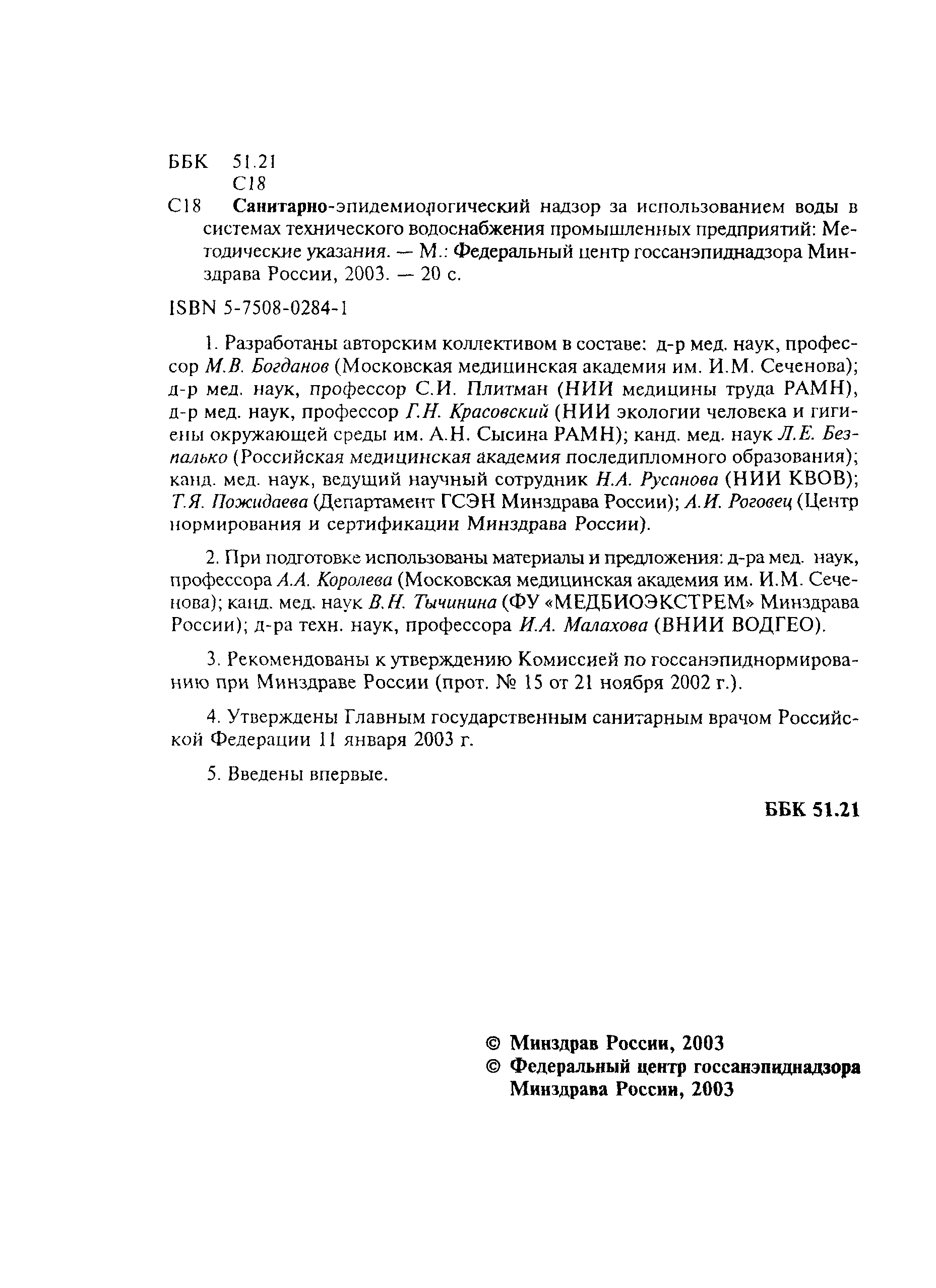 ББК 51.21
С18

С18 Санитарно-эпидемиологический надзор за использованием воды в системах технического водоснабжения промышленных предприятий: Методические указания. — М.: Федеральный центр госсанэпиднадзора Минздрава России, 2003. — 20 с.

ISBN 5-7508-0284-1

1. Разработаны авторским коллективом в составе: д-р мед. наук, профессор М.В. Богданов (Московская медицинская академия им. И.М. Сеченова); д-р мед. наук, профессор С.И. Плитман (НИИ медицины труда РАМН), д-р мед. наук, профессор Г.Н. Красовский (НИИ экологии человека и гигиены окружающей среды им. А.Н. Сысина РАМН); канд. мед. наук Л.Е. Безпалько (Российская медицинская академия последипломного образования); канд. мед. наук, ведущий научный сотрудник Н.А. Русанова (НИИ КВОВ); Т.Я. Пожидаева (Департамент ГСЭН Минздрава России); А.И. Роговец (Центр нормирования и сертификации Минздрава России).

2. При подготовке использованы материалы и предложения: д-ра мед. наук, профессора А.А. Королева (Московская медицинская академия им. И.М. Сеченова); канд. мед. наук В.Н. Тычинина (ФУ «МЕДБИОЭКСТРЕМ» Минздрава России); д-ра техн. наук, профессора И.А. Малахова (ВНИИ ВОДГЕО).

3. Рекомендованы к утверждению Комиссией по госсанэпиднормированию при Минздраве России (прот. № 15 от 21 ноября 2002 г.).

4. Утверждены Главным государственным санитарным врачом Российской Федерации 11 января 2003 г.

5. Введены впервые.

ББК 51.21

© Минздрав России, 2003
© Федеральный центр госсанэпиднадзора Минздрава России, 2003